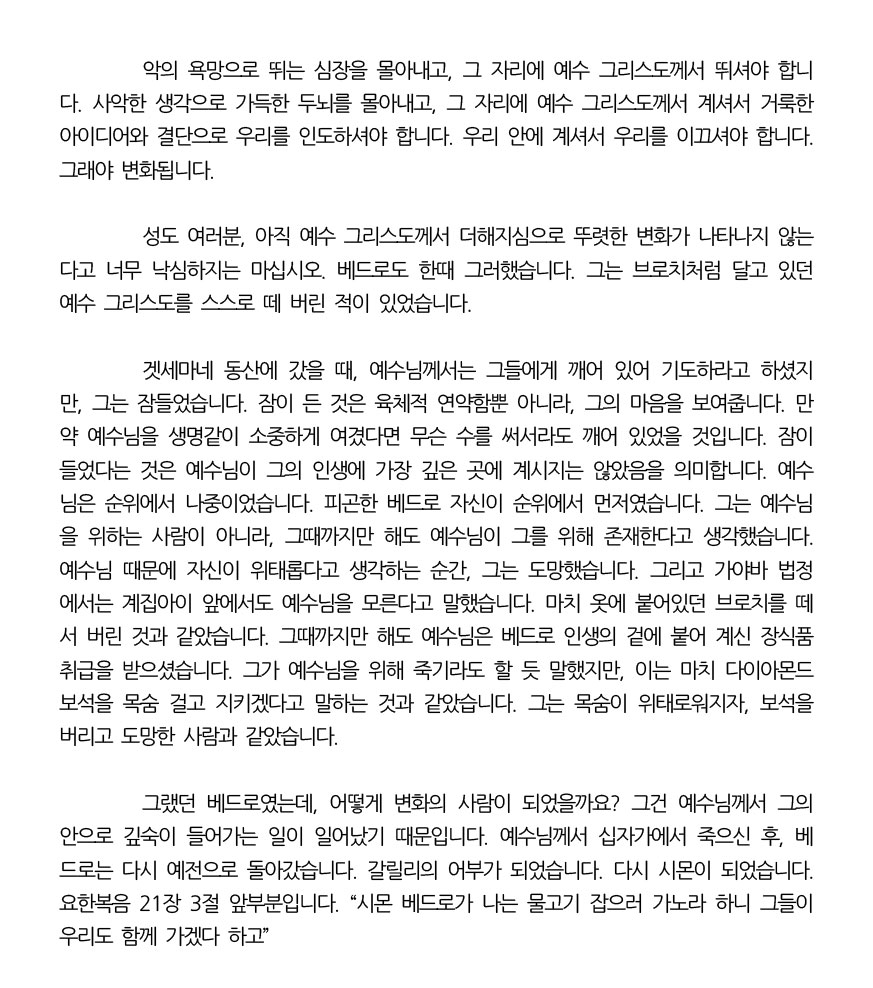 악의 욕망으로 뛰는 심장을 몰아내고, 그 자리에 예수 그리스도께서 뛰셔야 합니다. 사악한 생각으로 가득한 두뇌를 몰아내고, 그 자리에 예수 그리스도께서 계셔서 거룩한 아이디어와 결단으로 우리를 인도하셔야 합니다. 우리 안에 계셔서 우리를 이끄셔야 합니다. 그래야 변화됩니다.

성도 여러분, 아직 예수 그리스도께서 더해지심으로 뚜렷한 변화가 나타나지 않는다고 너무 낙심하지는 마십시오. 베드로도 한때 그러했습니다. 그는 브로치처럼 달고 있던 예수 그리스도를 스스로 떼 버린 적이 있었습니다.

겟세마네 동산에 갔을 때, 예수님께서는 그들에게 깨어 있어 기도하라고 하셨지만, 그는 잠들었습니다. 잠이 든 것은 육체적 연약함뿐 아니라, 그의 마음을 보여줍니다. 만약 예수님을 생명같이 소중하게 여겼다면 무슨 수를 써서라도 깨어 있었을 것입니다. 잠이 들었다는 것은 예수님이 그의 인생에 가장 깊은 곳에 계시지는 않았음을 의미합니다. 예수님은 순위에서 나중이었습니다. 피곤한 베드로 자신이 순위에서 먼저였습니다. 그는 예수님을 위하는 사람이 아니라, 그때까지만 해도 예수님이 그를 위해 존재한다고 생각했습니다. 예수님 때문에 자신이 위태롭다고 생각하는 순간, 그는 도망했습니다. 그리고 가야바 법정에서는 계집아이 앞에서도 예수님을 모른다고 말했습니다. 마치 옷에 붙어있던 브로치를 떼서 버린 것과 같았습니다. 그때까지만 해도 예수님은 베드로 인생의 겉에 붙어 계신 장식품 취급을 받으셨습니다. 그가 예수님을 위해 죽기라도 할 듯 말했지만, 이는 마치 다이아몬드 보석을 목숨 걸고 지키겠다고 말하는 것과 같았습니다. 그는 목숨이 위태로워지자, 보석을 버리고 도망한 사람과 같았습니다.

그랬던 베드로였는데, 어떻게 변화의 사람이 되었을까요? 그건 예수님께서 그의 안으로 깊숙이 들어가는 일이 일어났기 때문입니다. 예수님께서 십자가에서 죽으신 후, 베드로는 다시 예전으로 돌아갔습니다. 갈릴리의 어부가 되었습니다. 다시 시몬이 되었습니다. 요한복음 21장 3절 앞부분입니다. “시몬 베드로가 나는 물고기 잡으러 가노라 하니 그들이 우리도 함께 가겠다 하고”